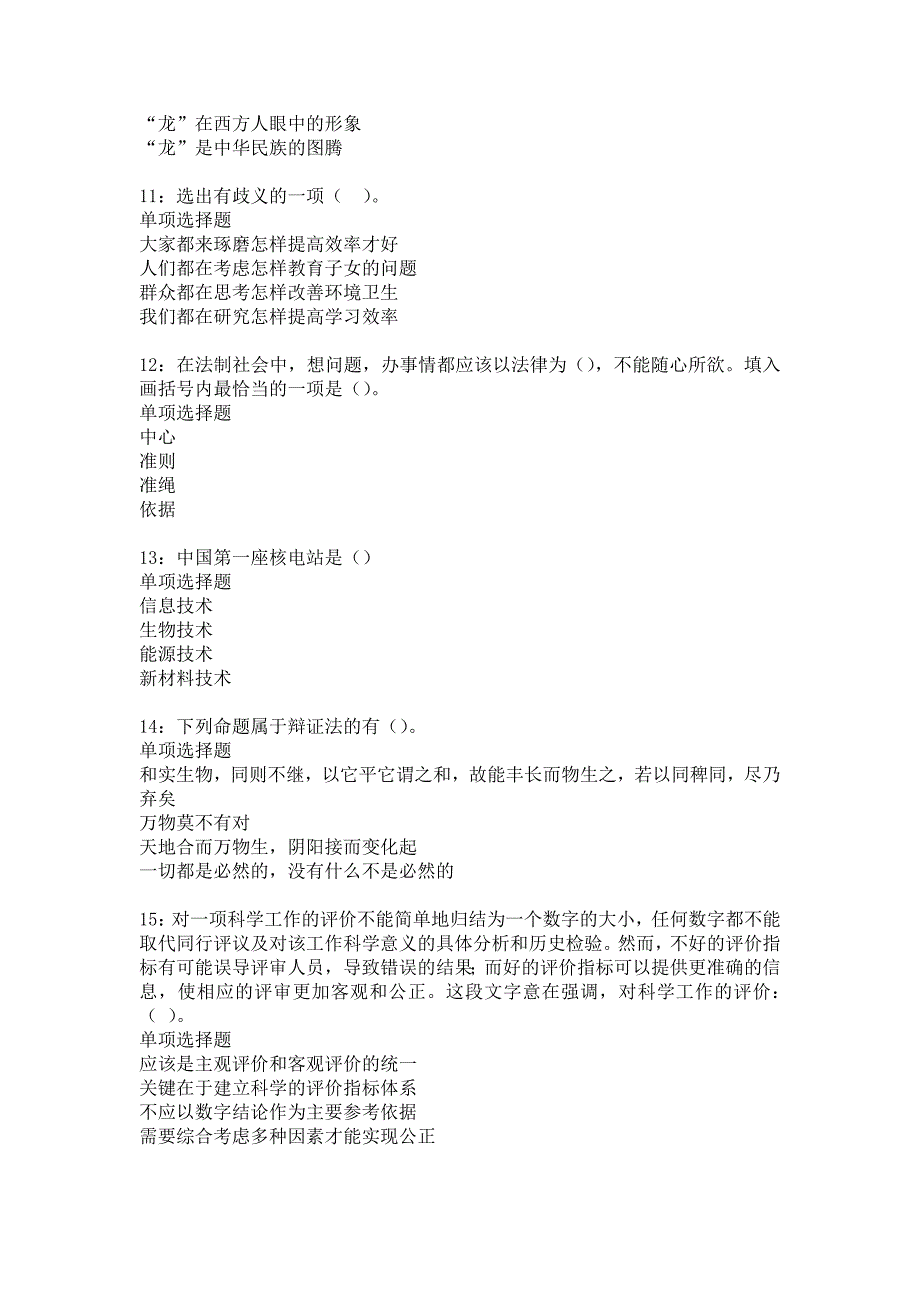 “龙”在西方人眼中的形象
“龙”是中华民族的图腾

11：选出有歧义的一项（　）。
单项选择题
大家都来琢磨怎样提高效率才好
人们都在考虑怎样教育子女的问题
群众都在思考怎样改善环境卫生
我们都在研究怎样提高学习效率

12：在法制社会中，想问题，办事情都应该以法律为（），不能随心所欲。填入画括号内最恰当的一项是（）。
单项选择题
中心
准则
准绳
依据

13：中国第一座核电站是（）
单项选择题
信息技术
生物技术
能源技术
新材料技术

14：下列命题属于辩证法的有（）。
单项选择题
和实生物，同则不继，以它平它谓之和，故能丰长而物生之，若以同稗同，尽乃弃矣
万物莫不有对
天地合而万物生，阴阳接而变化起
一切都是必然的，没有什么不是必然的

15：对一项科学工作的评价不能简单地归结为一个数字的大小，任何数字都不能取代同行评议及对该工作科学意义的具体分析和历史检验。然而，不好的评价指标有可能误导评审人员，导致错误的结果；而好的评价指标可以提供更准确的信息，使相应的评审更加客观和公正。这段文字意在强调，对科学工作的评价：（　）。
单项选择题
应该是主观评价和客观评价的统一
关键在于建立科学的评价指标体系
不应以数字结论作为主要参考依据
需要综合考虑多种因素才能实现公正